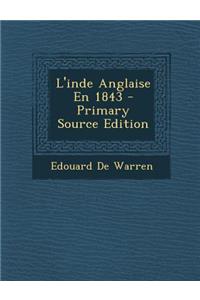 L'inde Anglaise En 1843 - Primary Source Edition

Edouard De Warren